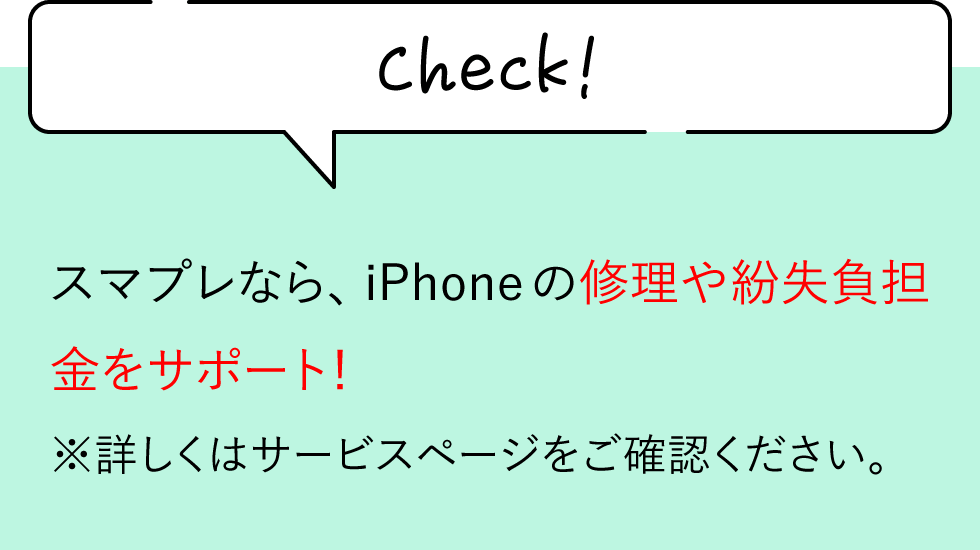 Check!

スマプレなら、iPhoneの修理や紛失負担金をサポート!

※詳しくはサービスページをご確認ください。